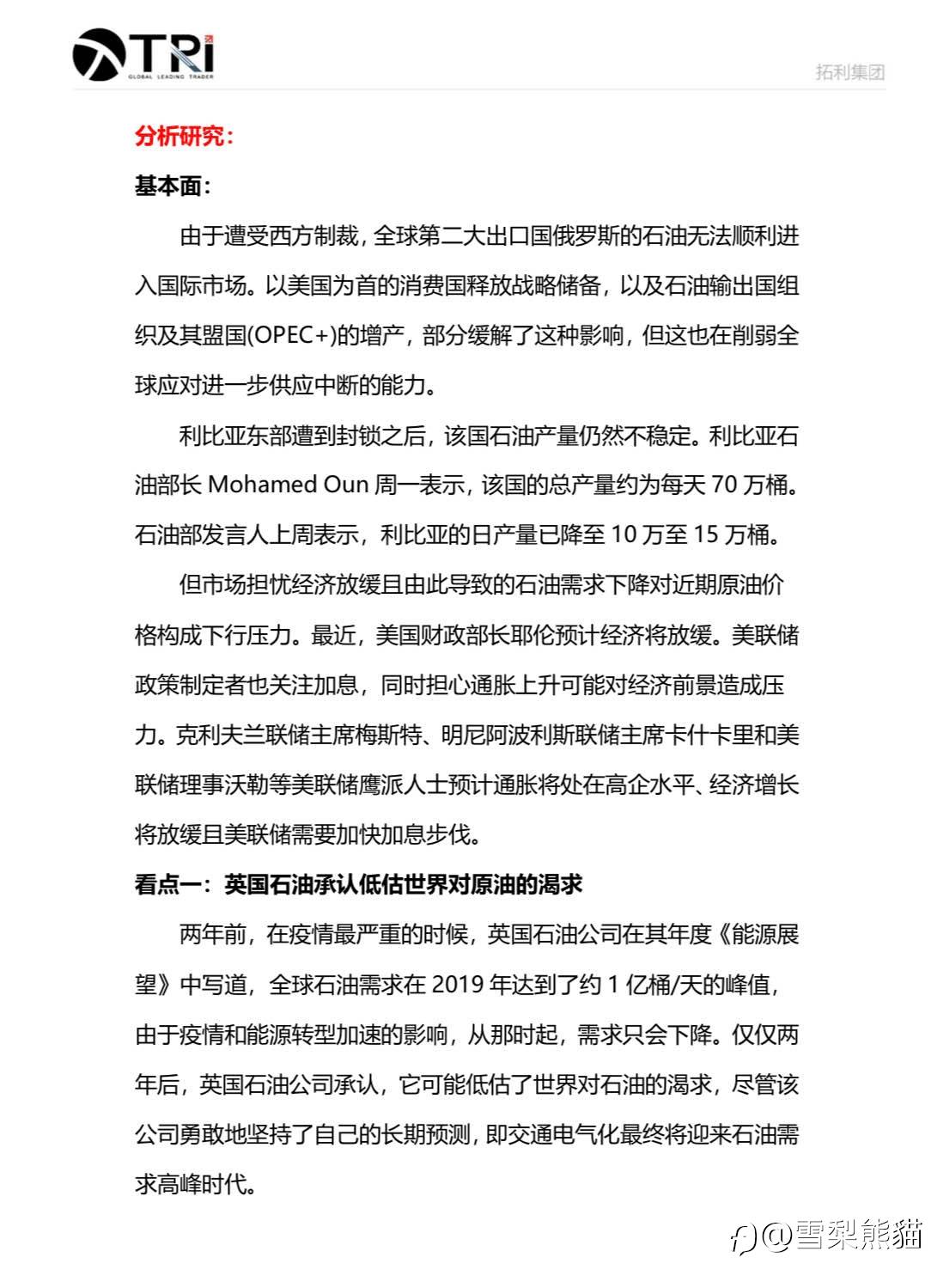 TRI
GLOBAL LEADING TRADER

拓利集团

分析研究：

基本面：

由于遭受西方制裁，全球第二大出口国俄罗斯的石油无法顺利进入国际市场。以美国为首的消费国释放战略储备，以及石油输出国组织及其盟国(OPEC+)的增产，部分缓解了这种影响，但这也在削弱全球应对进一步供应中断的能力。

利比亚东部遭到封锁之后，该国石油产量仍然不稳定。利比亚石油部长 Mohamed Oun 周一表示，该国的总产量约为每天 70 万桶。石油部发言人上周表示，利比亚的日产量已降至 10 万至 15 万桶。

但市场担忧经济放缓且由此导致的石油需求下降对近期原油价格构成下行压力。最近，美国财政部长耶伦预计经济将放缓。美联储政策制定者也关注加息，同时担心通胀上升可能对经济前景造成压力。克利夫兰联储主席梅斯特、明尼阿波利斯联储主席卡什卡里和美联储理事沃勒等美联储鹰派人士预计通胀将处在高企水平、经济增长将放缓且美联储需要加快加息步伐。

看点一：英国石油承认低估世界对原油的渴求

两年前，在疫情最严重的时候，英国石油公司在其年度《能源展望》中写道，全球石油需求在 2019 年达到了约 1 亿桶/天的峰值，由于疫情和能源转型加速的影响，从那时起，需求只会下降。仅仅两年后，英国石油公司承认，它可能低估了世界对石油的渴求，尽管该公司勇敢地坚持了自己的长期预测，即交通电气化最终将迎来石油需求高峰时代。

@雪梨熊猫